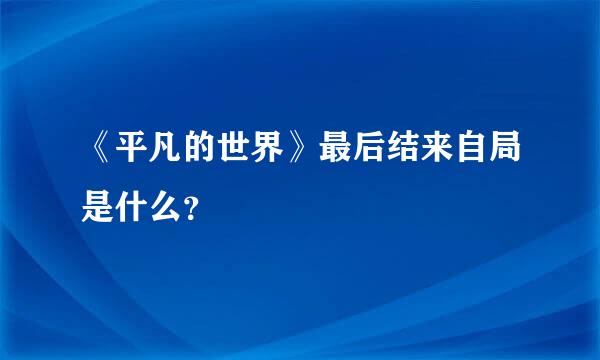 《平凡的世界》最后结来自局是什么?